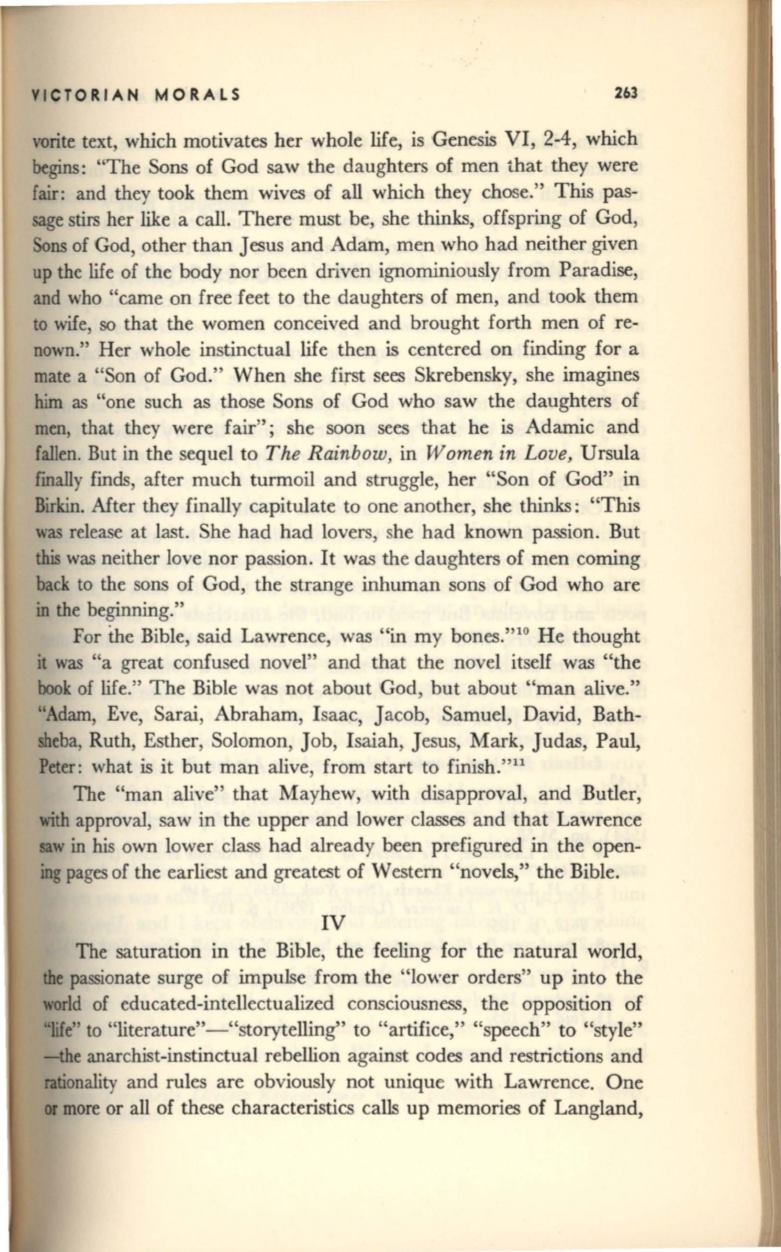 VICTORIAN MORALS 263

vorite text, which motivates her whole life, is Genesis VI, 2-4, which begins: "The Sons of God saw the daughters of men that they were fair: and they took them wives of all which they chose." This passage stirs her like a call. There must be, she thinks, offspring of God, Sons of God, other than Jesus and Adam, men who had neither given up the life of the body nor been driven ignominiously from Paradise, and who "came on free feet to the daughters of men, and took them to wife, so that the women conceived and brought forth men of renown." Her whole instinctual life then is centered on finding for a mate a "Son of God." When she first sees Skrebensky, she imagines him as "one such as those Sons of God who saw the daughters of men, that they were fair"; she soon sees that he is Adamic and fallen. But in the sequel to The Rainbow, in Women in Love, Ursula finally finds, after much turmoil and struggle, her "Son of God" in Birkin. After they finally capitulate to one another, she thinks: "This was release at last. She had had lovers, she had known passion. But this was neither love nor passion. It was the daughters of men coming back to the sons of God, the strange inhuman sons of God who are in the beginning."

For the Bible, said Lawrence, was "in my bones."$^{10}$ He thought it was "a great confused novel" and that the novel itself was "the book of life." The Bible was not about God, but about "man alive." "Adam, Eve, Sarai, Abraham, Isaac, Jacob, Samuel, David, Bathsheba, Ruth, Esther, Solomon, Job, Isaiah, Jesus, Mark, Judas, Paul, Peter: what is it but man alive, from start to finish."$^{11}$

The "man alive" that Mayhew, with disapproval, and Butler, with approval, saw in the upper and lower classes and that Lawrence saw in his own lower class had already been prefigured in the opening pages of the earliest and greatest of Western "novels," the Bible.

IV

The saturation in the Bible, the feeling for the natural world, the passionate surge of impulse from the "lower orders" up into the world of educated-intellectualized consciousness, the opposition of "life" to "literature"—"storytelling" to "artifice," "speech" to "style" —the anarchist-instinctual rebellion against codes and restrictions and rationality and rules are obviously not unique with Lawrence. One or more or all of these characteristics calls up memories of Langland,